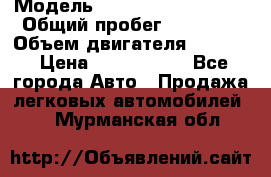 Модель
Общий пробег
Объем двигателя
Цена Все города Авто Продажа легковых автомобилей Мурманская обл

http://Объявлений.сайт